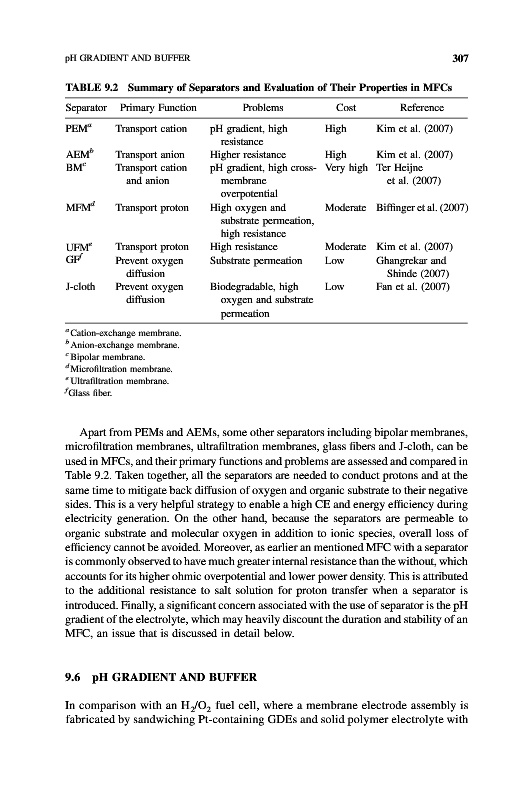 pH GRADIENT AND BUFFER

307

TABLE 9.2 Summary of Separators and Evaluation of Their Properties in MFCs

| Separator | Primary Function | Problems | Cost | Reference |
|---|---|---|---|---|
| PEM$^a$ | Transport cation | pH gradient, high resistance | High | Kim et al. (2007) |
| AEM$^b$ | Transport anion | Higher resistance | High | Kim et al. (2007) |
| BM$^c$ | Transport cation and anion | pH gradient, high cross-membrane overpotential | Very high | Ter Heijne et al. (2007) |
| MFM$^d$ | Transport proton | High oxygen and substrate permeation, high resistance | Moderate | Biffinger et al. (2007) |
| UFM$^e$ | Transport proton | High resistance | Moderate | Kim et al. (2007) |
| GF$^f$ | Prevent oxygen diffusion | Substrate permeation | Low | Ghangrekar and Shinde (2007) |
| J-cloth | Prevent oxygen diffusion | Biodegradable, high oxygen and substrate permeation | Low | Fan et al. (2007) |

$^a$Cation-exchange membrane.
$^b$Anion-exchange membrane.
$^c$Bipolar membrane.
$^d$Microfiltration membrane.
$^e$Ultrafiltration membrane.
$^f$Glass fiber.

Apart from PEMs and AEMs, some other separators including bipolar membranes, microfiltration membranes, ultrafiltration membranes, glass fibers and J-cloth, can be used in MFCs, and their primary functions and problems are assessed and compared in Table 9.2. Taken together, all the separators are needed to conduct protons and at the same time to mitigate back diffusion of oxygen and organic substrate to their negative sides. This is a very helpful strategy to enable a high CE and energy efficiency during electricity generation. On the other hand, because the separators are permeable to organic substrate and molecular oxygen in addition to ionic species, overall loss of efficiency cannot be avoided. Moreover, as earlier an mentioned MFC with a separator is commonly observed to have much greater internal resistance than the without, which accounts for its higher ohmic overpotential and lower power density. This is attributed to the additional resistance to salt solution for proton transfer when a separator is introduced. Finally, a significant concern associated with the use of separator is the pH gradient of the electrolyte, which may heavily discount the duration and stability of an MFC, an issue that is discussed in detail below.

9.6 pH GRADIENT AND BUFFER

In comparison with an $H_2/O_2$ fuel cell, where a membrane electrode assembly is fabricated by sandwiching Pt-containing GDEs and solid polymer electrolyte with